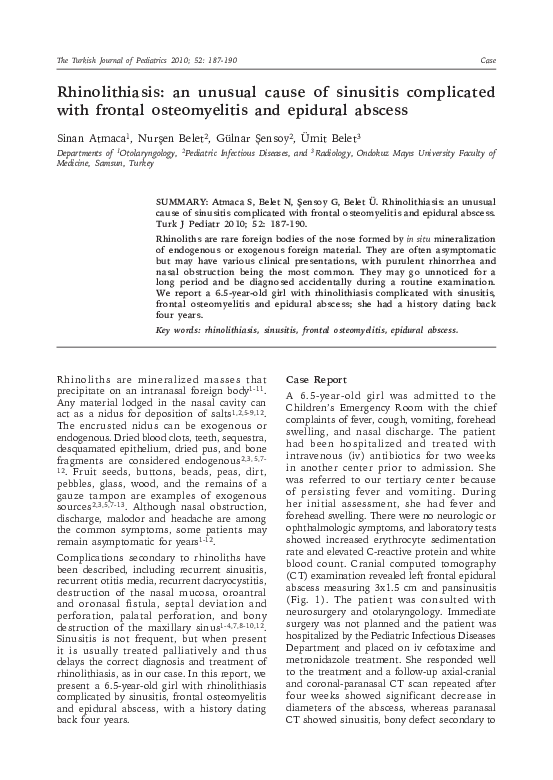 The Turkish Journal of Pediatrics 2010; 52: 187-190

Case

Rhinolithiasis: an unusual cause of sinusitis complicated with frontal osteomyelitis and epidural abscess

Sinan Atmaca$^1$, Nurşen Belet$^2$, Gülnar Şensoy$^2$, Ümit Belet$^3$

Departments of $^1$Otolaryngology, $^2$Pediatric Infectious Diseases, and $^3$Radiology, Ondokuz Mayıs University Faculty of Medicine, Samsun, Turkey

SUMMARY: Atmaca S, Belet N, Şensoy G, Belet Ü. Rhinolithiasis: an unusual cause of sinusitis complicated with frontal osteomyelitis and epidural abscess. Turk J Pediatr 2010; 52: 187-190.

Rhinoliths are rare foreign bodies of the nose formed by in situ mineralization of endogenous or exogenous foreign material. They are often asymptomatic but may have various clinical presentations, with purulent rhinorrhea and nasal obstruction being the most common. They may go unnoticed for a long period and be diagnosed accidentally during a routine examination. We report a 6.5-year-old girl with rhinolithiasis complicated with sinusitis, frontal osteomyelitis and epidural abscess; she had a history dating back four years.

Key words: rhinolithiasis, sinusitis, frontal osteomyelitis, epidural abscess.

Rhinoliths are mineralized masses that precipitate on an intranasal foreign body$^{1-11}$. Any material lodged in the nasal cavity can act as a nidus for deposition of salts$^{1,2,5-9,12}$. The encrusted nidus can be exogenous or endogenous. Dried blood clots, teeth, sequestra, desquamated epithelium, dried pus, and bone fragments are considered endogenous$^{2,3,5,7-12}$. Fruit seeds, buttons, beads, peas, dirt, pebbles, glass, wood, and the remains of a gauze tampon are examples of exogenous sources$^{2,3,5,7-13}$. Although nasal obstruction, discharge, malodor and headache are among the common symptoms, some patients may remain asymptomatic for years$^{1-12}$.

Complications secondary to rhinoliths have been described, including recurrent sinusitis, recurrent otitis media, recurrent dacryocystitis, destruction of the nasal mucosa, oroantral and oronasal fistula, septal deviation and perforation, palatal perforation, and bony destruction of the maxillary sinus$^{1-4,7,8-10,12}$. Sinusitis is not frequent, but when present it is usually treated palliatively and thus delays the correct diagnosis and treatment of rhinolithiasis, as in our case. In this report, we present a 6.5-year-old girl with rhinolithiasis complicated by sinusitis, frontal osteomyelitis and epidural abscess, with a history dating back four years.

Case Report

A 6.5-year-old girl was admitted to the Children's Emergency Room with the chief complaints of fever, cough, vomiting, forehead swelling, and nasal discharge. The patient had been hospitalized and treated with intravenous (iv) antibiotics for two weeks in another center prior to admission. She was referred to our tertiary center because of persisting fever and vomiting. During her initial assessment, she had fever and forehead swelling. There were no neurologic or ophthalmologic symptoms, and laboratory tests showed increased erythrocyte sedimentation rate and elevated C-reactive protein and white blood count. Cranial computed tomography (CT) examination revealed left frontal epidural abscess measuring 3x1.5 cm and pansinusitis (Fig. 1). The patient was consulted with neurosurgery and otolaryngology. Immediate surgery was not planned and the patient was hospitalized by the Pediatric Infectious Diseases Department and placed on iv cefotaxime and metronidazole treatment. She responded well to the treatment and a follow-up axial-cranial and coronal-paranasal CT scan repeated after four weeks showed significant decrease in diameters of the abscess, whereas paranasal CT showed sinusitis, bony defect secondary to